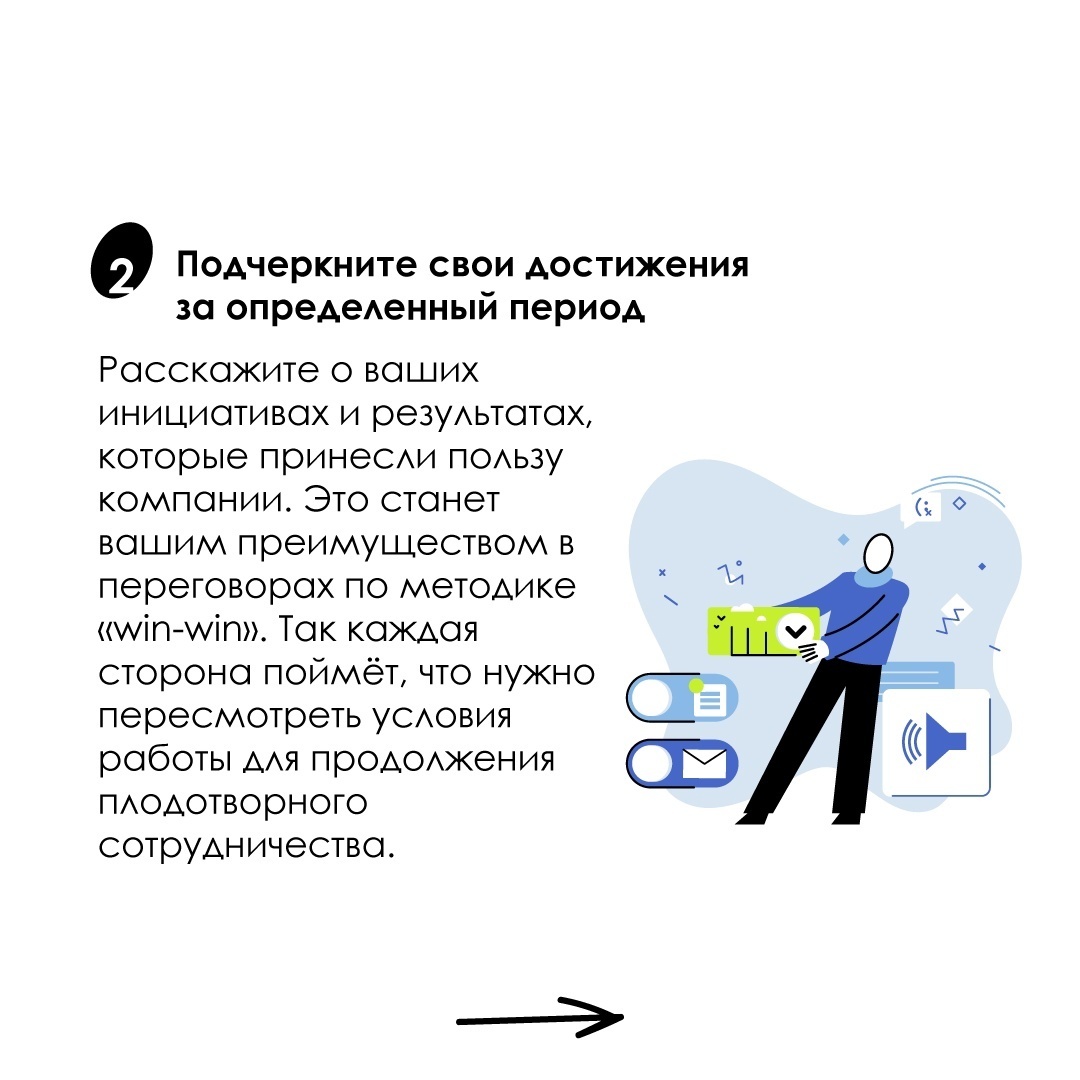 2

Подчеркните свои достижения за определенный период

Расскажите о ваших инициативах и результатах, которые принесли пользу компании. Это станет вашим преимуществом в переговорах по методике «win-win». Так каждая сторона поймёт, что нужно пересмотреть условия работы для продолжения плодотворного сотрудничества.